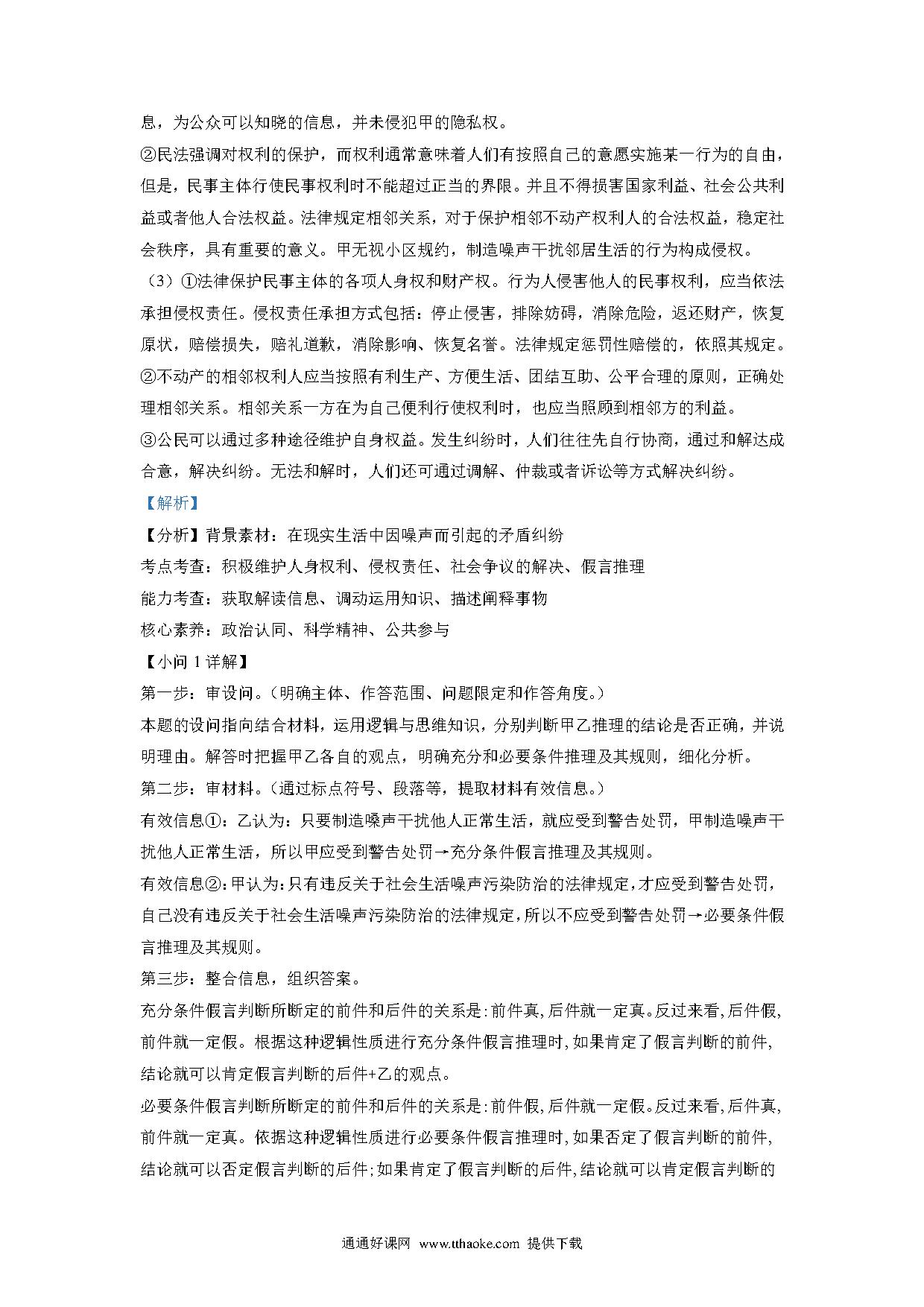 息，为公众可以知晓的信息，并未侵犯甲的隐私权。

②民法强调对权利的保护，而权利通常意味着人们有按照自己的意愿实施某一行为的自由，但是，民事主体行使民事权利时不能超过正当的界限。并且不得损害国家利益、社会公共利益或者他人合法权益。法律规定相邻关系，对于保护相邻不动产权利人的合法权益，稳定社会秩序，具有重要的意义。甲无视小区规约，制造噪声干扰邻居生活的行为构成侵权。

（3）①法律保护民事主体的各项人身权和财产权。行为人侵害他人的民事权利，应当依法承担侵权责任。侵权责任承担方式包括：停止侵害，排除妨碍，消除危险，返还财产，恢复原状，赔偿损失，赔礼道歉，消除影响、恢复名誉。法律规定惩罚性赔偿的，依照其规定。

②不动产的相邻权利人应当按照有利生产、方便生活、团结互助、公平合理的原则，正确处理相邻关系。相邻关系一方在为自己便利行使权利时，也应当照顾到相邻方的利益。

③公民可以通过多种途径维护自身权益。发生纠纷时，人们往往先自行协商，通过和解达成合意，解决纠纷。无法和解时，人们还可通过调解、仲裁或者诉讼等方式解决纠纷。

【解析】

【分析】背景素材：在现实生活中因噪声而引起的矛盾纠纷

考点考查：积极维护人身权利、侵权责任、社会争议的解决、假言推理

能力考查：获取解读信息、调动运用知识、描述阐释事物

核心素养：政治认同、科学精神、公共参与

【小问 1 详解】

第一步：审设问。（明确主体、作答范围、问题限定和作答角度。）

本题的设问指向结合材料，运用逻辑与思维知识，分别判断甲乙推理的结论是否正确，并说明理由。解答时把握甲乙各自的观点，明确充分和必要条件推理及其规则，细化分析。

第二步：审材料。（通过标点符号、段落等，提取材料有效信息。）

有效信息①：乙认为：只要制造噪声干扰他人正常生活，就应受到警告处罚，甲制造噪声干扰他人正常生活，所以甲应受到警告处罚→充分条件假言推理及其规则。

有效信息②：甲认为：只有违反关于社会生活噪声污染防治的法律规定，才应受到警告处罚，自己没有违反关于社会生活噪声污染防治的法律规定，所以不应受到警告处罚→必要条件假言推理及其规则。

第三步：整合信息，组织答案。

充分条件假言判断所断定的前件和后件的关系是：前件真，后件就一定真。反过来看，后件假，前件就一定假。根据这种逻辑性质进行充分条件假言推理时，如果肯定了假言判断的前件，结论就可以肯定假言判断的后件+乙的观点。

必要条件假言判断所断定的前件和后件的关系是：前件假，后件就一定假。反过来看，后件真，前件就一定真。依据这种逻辑性质进行必要条件假言推理时，如果否定了假言判断的前件，结论就可以否定假言判断的后件；如果肯定了假言判断的后件，结论就可以肯定假言判断的

通通好课网 www.tthaoke.com 提供下载